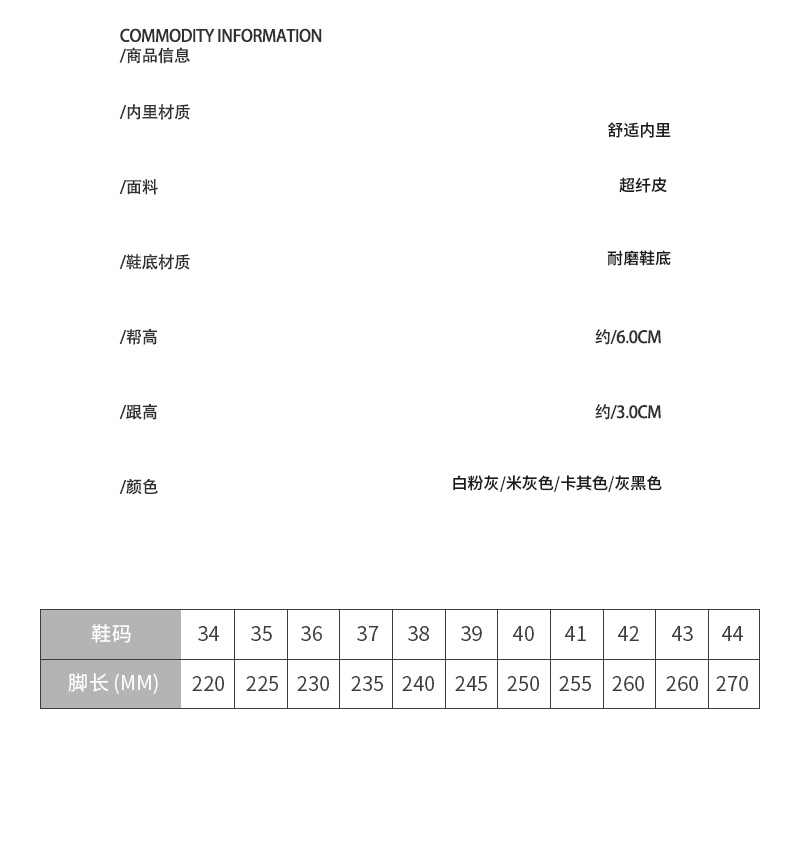 COMMODITY INFORMATION
/商品信息

/内里材质
舒适内里

/面料
超纤皮

/鞋底材质
耐磨鞋底

/帮高
约/6.0CM

/跟高
约/3.0CM

/颜色
白粉灰/米灰色/卡其色/灰黑色

| 鞋码 | 34 | 35 | 36 | 37 | 38 | 39 | 40 | 41 | 42 | 43 | 44 |
|---|---|---|---|---|---|---|---|---|---|---|---|
| 脚长 (MM) | 220 | 225 | 230 | 235 | 240 | 245 | 250 | 255 | 260 | 260 | 270 |